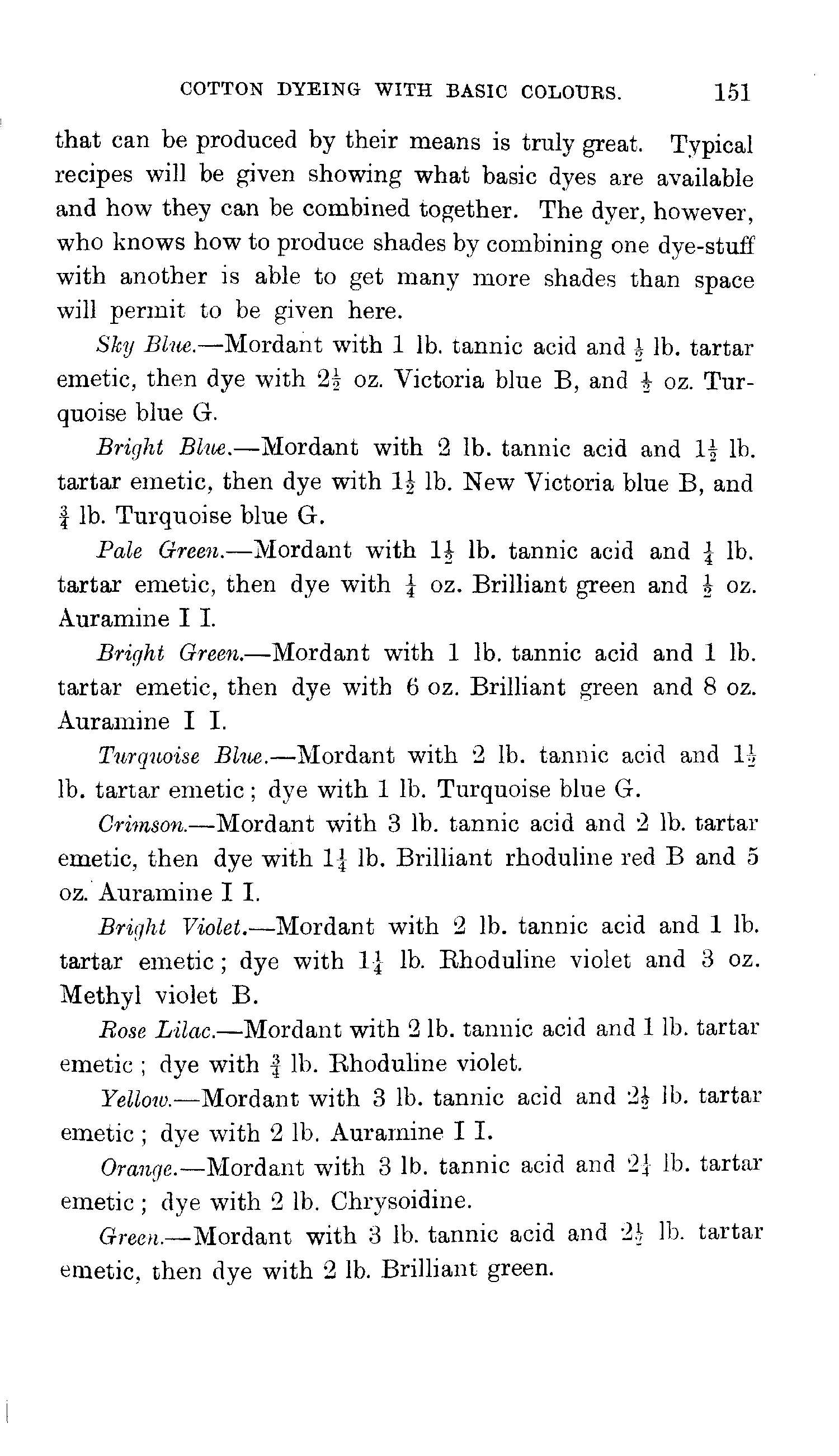 COTTON DYEING WITH BASIC COLOURS. 151

that can be produced by their means is truly great. Typical recipes will be given showing what basic dyes are available and how they can be combined together. The dyer, however, who knows how to produce shades by combining one dye-stuff with another is able to get many more shades than space will permit to be given here.

Sky Blue.—Mordant with 1 lb. tannic acid and $\frac{1}{2}$ lb. tartar emetic, then dye with $2\frac{1}{2}$ oz. Victoria blue B, and $\frac{1}{2}$ oz. Turquoise blue G.

Bright Blue.—Mordant with 2 lb. tannic acid and $1\frac{1}{2}$ lb. tartar emetic, then dye with $1\frac{1}{2}$ lb. New Victoria blue B, and $\frac{3}{4}$ lb. Turquoise blue G.

Pale Green.—Mordant with $1\frac{1}{2}$ lb. tannic acid and $\frac{1}{4}$ lb. tartar emetic, then dye with $\frac{1}{4}$ oz. Brilliant green and $\frac{1}{2}$ oz. Auramine I I.

Bright Green.—Mordant with 1 lb. tannic acid and 1 lb. tartar emetic, then dye with 6 oz. Brilliant green and 8 oz. Auramine I I.

Turquoise Blue.—Mordant with 2 lb. tannic acid and $1\frac{1}{2}$ lb. tartar emetic; dye with 1 lb. Turquoise blue G.

Crimson.—Mordant with 3 lb. tannic acid and 2 lb. tartar emetic, then dye with $1\frac{1}{4}$ lb. Brilliant rhoduline red B and 5 oz. Auramine I I.

Bright Violet.—Mordant with 2 lb. tannic acid and 1 lb. tartar emetic; dye with $1\frac{1}{4}$ lb. Rhoduline violet and 3 oz. Methyl violet B.

Rose Lilac.—Mordant with 2 lb. tannic acid and 1 lb. tartar emetic; dye with $\frac{3}{4}$ lb. Rhoduline violet.

Yellow.—Mordant with 3 lb. tannic acid and $2\frac{1}{2}$ lb. tartar emetic; dye with 2 lb. Auramine I I.

Orange.—Mordant with 3 lb. tannic acid and $2\frac{1}{4}$ lb. tartar emetic; dye with 2 lb. Chrysoidine.

Green.—Mordant with 3 lb. tannic acid and $2\frac{1}{2}$ lb. tartar emetic, then dye with 2 lb. Brilliant green.